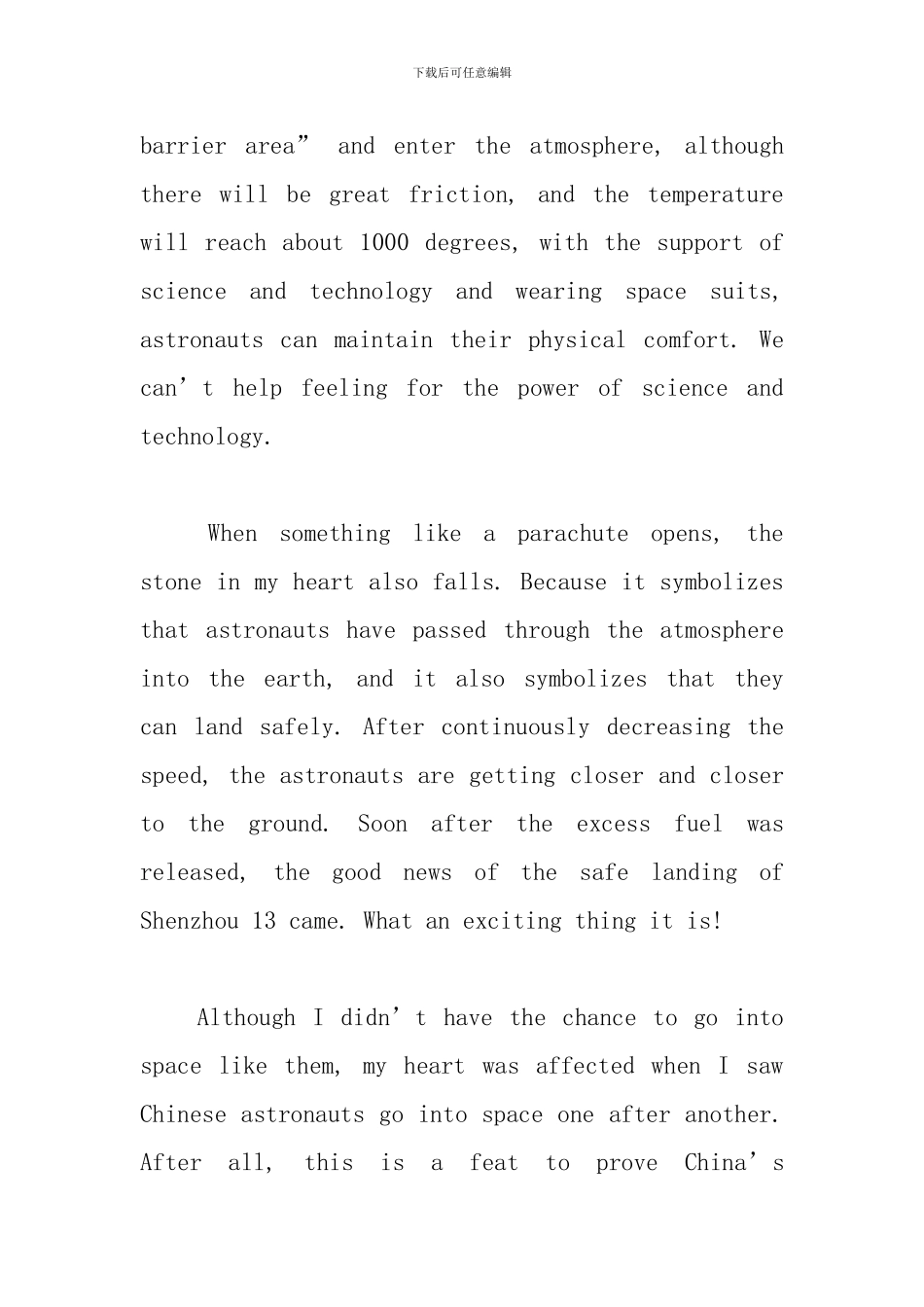 下载后可任意编辑

barrier area” and enter the atmosphere, although there will be great friction, and the temperature will reach about 1000 degrees, with the support of science and technology and wearing space suits, astronauts can maintain their physical comfort. We can’t help feeling for the power of science and technology.

When something like a parachute opens, the stone in my heart also falls. Because it symbolizes that astronauts have passed through the atmosphere into the earth, and it also symbolizes that they can land safely. After continuously decreasing the speed, the astronauts are getting closer and closer to the ground. Soon after the excess fuel was released, the good news of the safe landing of Shenzhou 13 came. What an exciting thing it is!

Although I didn’t have the chance to go into space like them, my heart was affected when I saw Chinese astronauts go into space one after another. After all, this is a feat to prove China’s